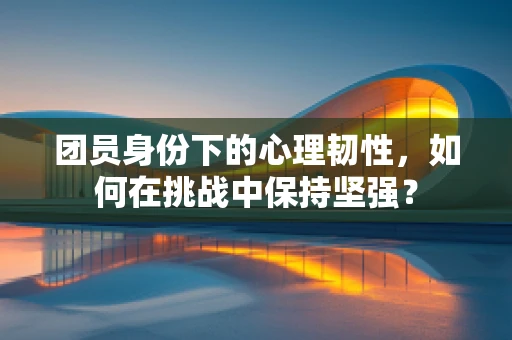 团员身份下的心理韧性，如何在挑战中保持坚强？